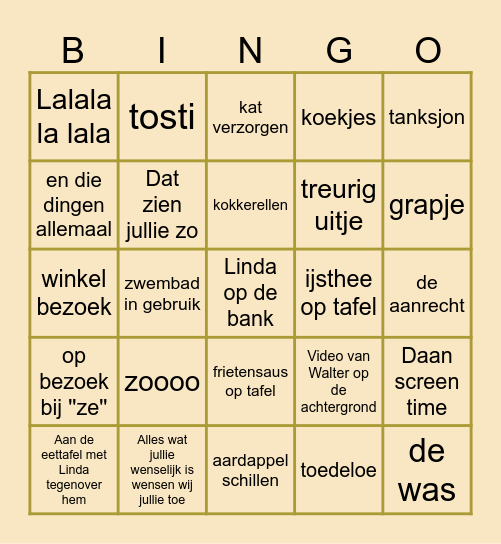 | B | I | N | G | O |
|---|---|---|---|---|
| Lalala la lala | tosti | kat verzorgen | koekjes | tanksjon |
| en die dingen allemaal | Dat zien jullie zo | kokkerellen | treurig uitje | grapje |
| winkel bezoek | zwembad in gebruik | Linda op de bank | ijsthee op tafel | de aanrecht |
| op bezoek bij "ze" | zoooo | frietensaus op tafel | Video van Walter op de achtergrond | Daan screen time |
| Aan de eettafel met Linda tegenover hem | Alles wat jullie wenselijk is wensen wij jullie toe | aardappel schillen | toedeloe | de was |